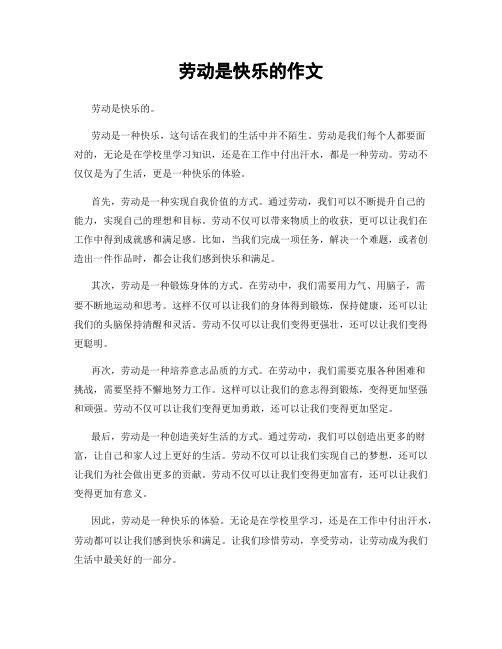 劳动是快乐的作文

劳动是快乐的。

劳动是一种快乐，这句话在我们的生活中并不陌生。劳动是我们每个人都要面对的，无论是在学校里学习知识，还是在工作中付出汗水，都是一种劳动。劳动不仅仅是为了生活，更是一种快乐的体验。

首先，劳动是一种实现自我价值的方式。通过劳动，我们可以不断提升自己的能力，实现自己的理想和目标。劳动不仅可以带来物质上的收获，更可以让我们在工作中得到成就感和满足感。比如，当我们完成一项任务，解决一个难题，或者创造出一件作品时，都会让我们感到快乐和满足。

其次，劳动是一种锻炼身体的方式。在劳动中，我们需要用力气、用脑子，需要不断地运动和思考。这样不仅可以让我们的身体得到锻炼，保持健康，还可以让我们的头脑保持清醒和灵活。劳动不仅可以让我们变得更强壮，还可以让我们变得更聪明。

再次，劳动是一种培养意志品质的方式。在劳动中，我们需要克服各种困难和挑战，需要坚持不懈地努力工作。这样可以让我们的意志得到锻炼，变得更加坚强和顽强。劳动不仅可以让我们变得更加勇敢，还可以让我们变得更加坚定。

最后，劳动是一种创造美好生活的方式。通过劳动，我们可以创造出更多的财富，让自己和家人过上更好的生活。劳动不仅可以让我们实现自己的梦想，还可以让我们为社会做出更多的贡献。劳动不仅可以让我们变得更加富有，还可以让我们变得更加有意义。

因此，劳动是一种快乐的体验。无论是在学校里学习，还是在工作中付出汗水，劳动都可以让我们感到快乐和满足。让我们珍惜劳动，享受劳动，让劳动成为我们生活中最美好的一部分。